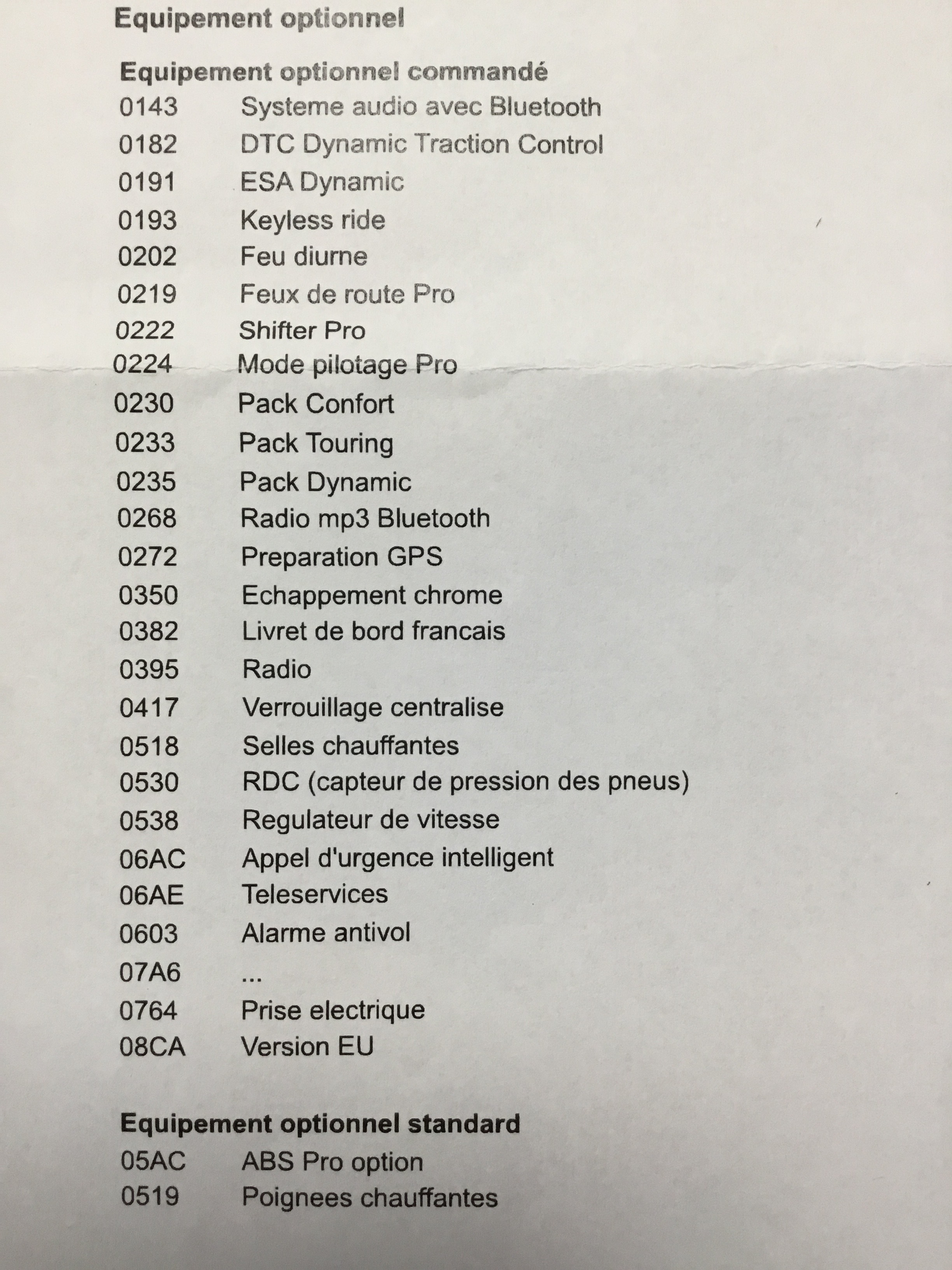 Equipement optionnel

Equipement optionnel commandé

| | |
|---|---|
| 0143 | Systeme audio avec Bluetooth |
| 0182 | DTC Dynamic Traction Control |
| 0191 | ESA Dynamic |
| 0193 | Keyless ride |
| 0202 | Feu diurne |
| 0219 | Feux de route Pro |
| 0222 | Shifter Pro |
| 0224 | Mode pilotage Pro |
| 0230 | Pack Confort |
| 0233 | Pack Touring |
| 0235 | Pack Dynamic |
| 0268 | Radio mp3 Bluetooth |
| 0272 | Preparation GPS |
| 0350 | Echappement chrome |
| 0382 | Livret de bord francais |
| 0395 | Radio |
| 0417 | Verrouillage centralise |
| 0518 | Selles chauffantes |
| 0530 | RDC (capteur de pression des pneus) |
| 0538 | Regulateur de vitesse |
| 06AC | Appel d'urgence intelligent |
| 06AE | Teleservices |
| 0603 | Alarme antivol |
| 07A6 | ... |
| 0764 | Prise electrique |
| 08CA | Version EU |

Equipement optionnel standard

| | |
|---|---|
| 05AC | ABS Pro option |
| 0519 | Poignees chauffantes |